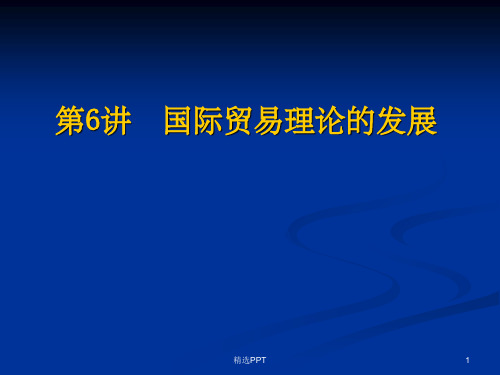 第6讲　国际贸易理论的发展

精选PPT

1